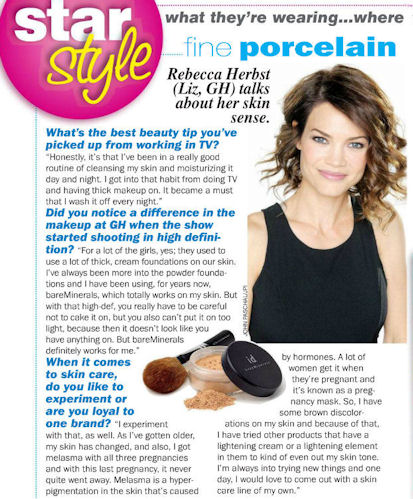 star style

what they're wearing...where

fine porcelain

Rebecca Herbst (Liz, GH) talks about her skin sense.

What's the best beauty tip you've picked up from working in TV? "Honestly, it's that I've been in a really good routine of cleansing my skin and moisturizing it day and night. I got into that habit from doing TV and having thick makeup on. It became a must that I wash it off every night."

Did you notice a difference in the makeup at GH when the show started shooting in high definition? "For a lot of the girls, yes; they used to use a lot of thick, cream foundations on our skin. I've always been more into the powder foundations and I have been using, for years now, bareMinerals, which totally works on my skin. But with that high-def, you really have to be careful not to cake it on, but you also can't put it on too light, because then it doesn't look like you have anything on. But bareMinerals definitely works for me."

When it comes to skin care, do you like to experiment or are you loyal to one brand? "I experiment with that, as well. As I've gotten older, my skin has changed, and also, I got melasma with all three pregnancies and with this last pregnancy, it never quite went away. Melasma is a hyperpigmentation in the skin that's caused by hormones. A lot of women get it when they're pregnant and it's known as a pregnancy mask. So, I have some brown discolorations on my skin and because of that, I have tried other products that have a lightening cream or a lightening element in them to kind of even out my skin tone. I'm always into trying new things and one day, I would love to come out with a skin care line of my own."

JOHN PASCHAL/JPI

id bareMinerals